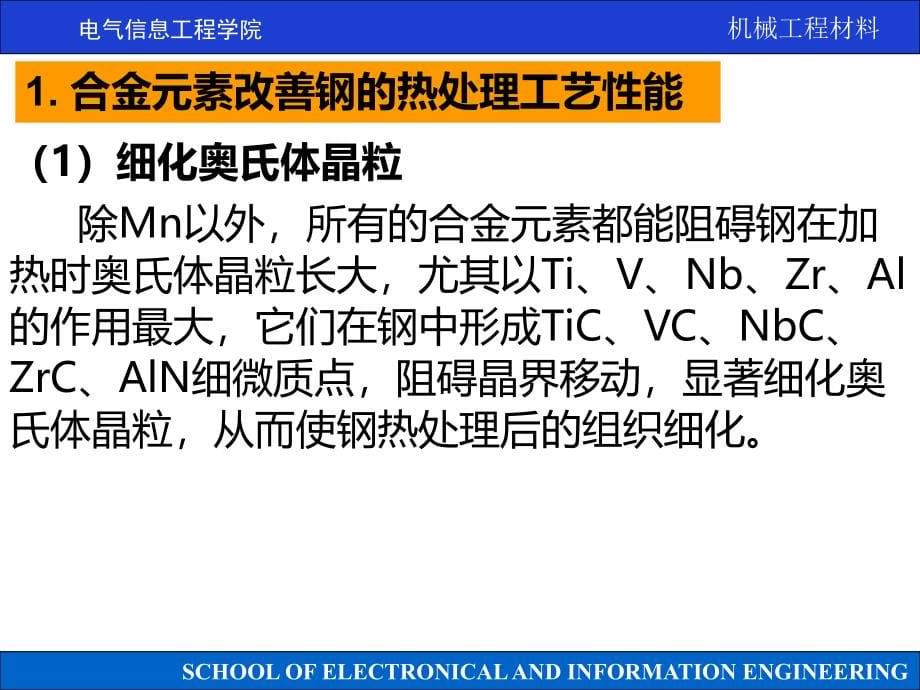 电气信息工程学院

机械工程材料

1. 合金元素改善钢的热处理工艺性能

（1）细化奥氏体晶粒

除Mn以外，所有的合金元素都能阻碍钢在加热时奥氏体晶粒长大，尤其以Ti、V、Nb、Zr、Al的作用最大，它们在钢中形成TiC、VC、NbC、ZrC、AlN细微质点，阻碍晶界移动，显著细化奥氏体晶粒，从而使钢热处理后的组织细化。

SCHOOL OF ELECTRONICAL AND INFORMATION ENGINEERING